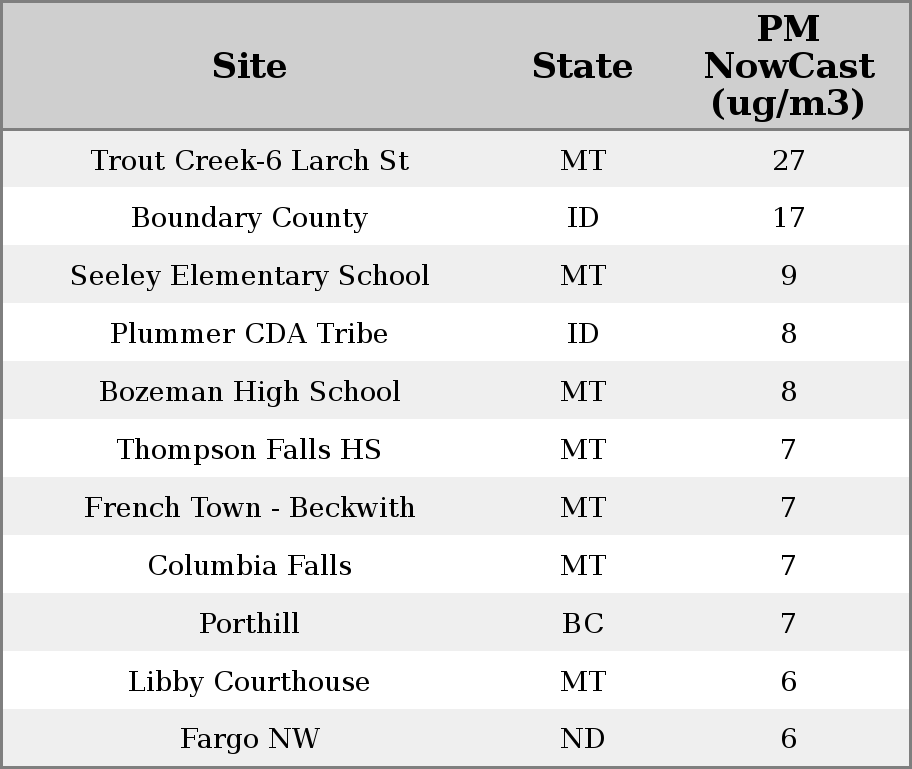 | Site | State | PM NowCast (ug/m3) |
|---|---|---|
| Trout Creek-6 Larch St | MT | 27 |
| Boundary County | ID | 17 |
| Seeley Elementary School | MT | 9 |
| Plummer CDA Tribe | ID | 8 |
| Bozeman High School | MT | 8 |
| Thompson Falls HS | MT | 7 |
| French Town - Beckwith | MT | 7 |
| Columbia Falls | MT | 7 |
| Porthill | BC | 7 |
| Libby Courthouse | MT | 6 |
| Fargo NW | ND | 6 |